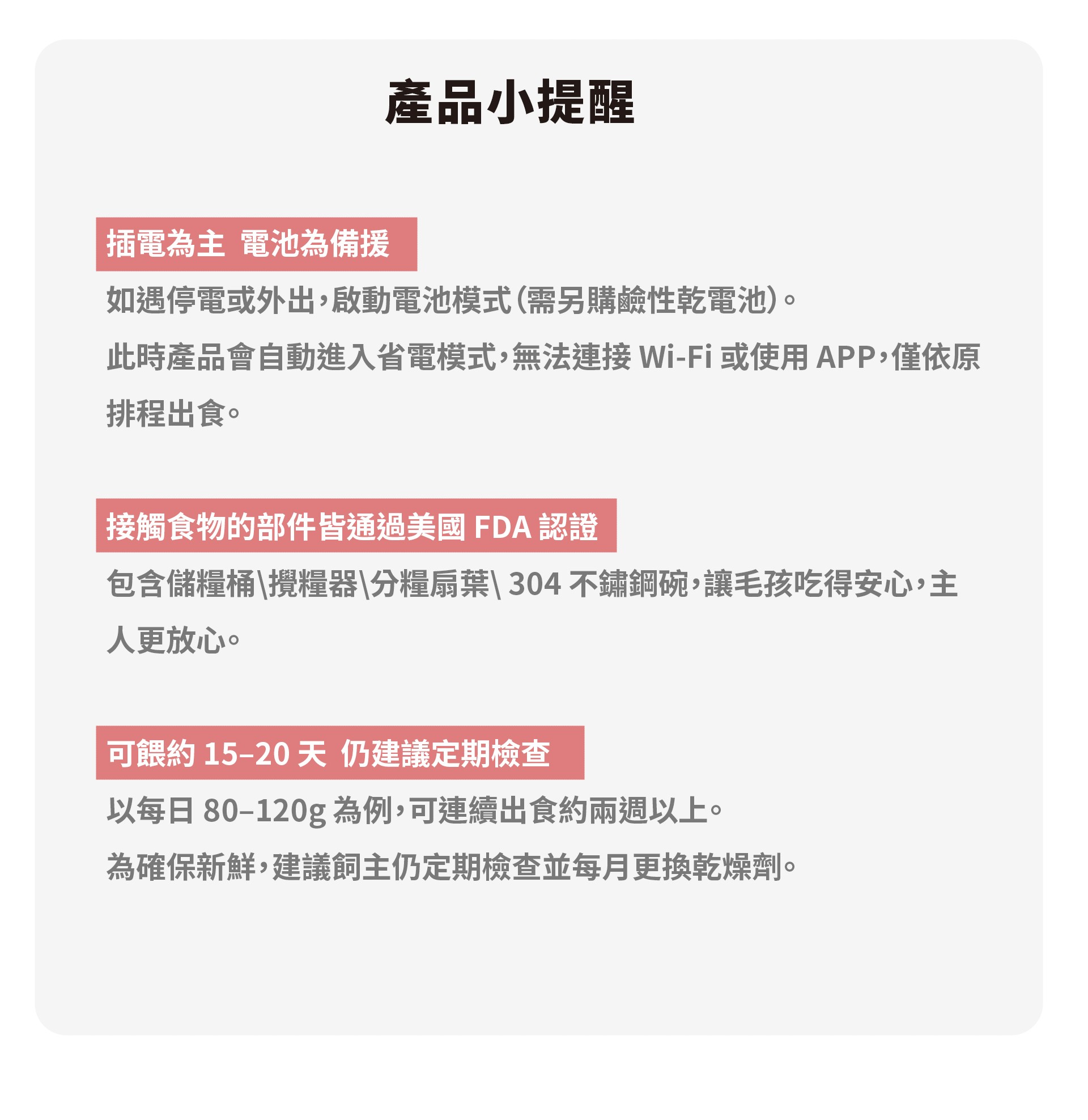 產品小提醒

插電為主 電池為備援

如遇停電或外出，啟動電池模式（需另購鹼性乾電池）。

此時產品會自動進入省電模式，無法連接 Wi-Fi 或使用 APP，僅依原排程出食。

接觸食物的部件皆通過美國 FDA 認證

包含儲糧桶\攪糧器\分糧扇葉\ 304 不鏽鋼碗，讓毛孩吃得安心，主人更放心。

可餵約 15–20 天 仍建議定期檢查

以每日 80–120g 為例，可連續出食約兩週以上。

為確保新鮮，建議飼主仍定期檢查並每月更換乾燥劑。